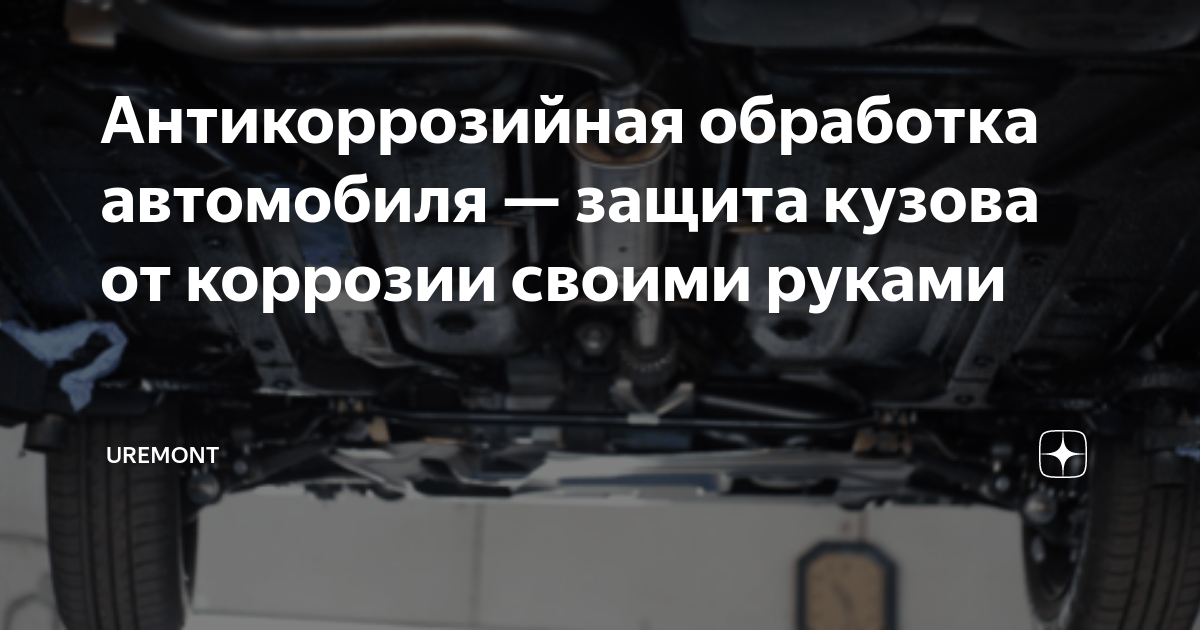 Антикоррозийная обработка автомобиля — защита кузова от коррозии своими руками

UREMONT